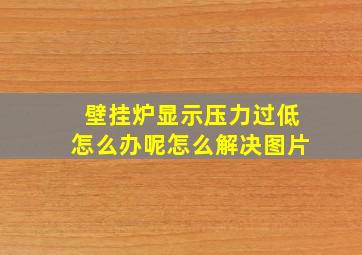 壁挂炉显示压力过低
怎么办呢怎么解决图片